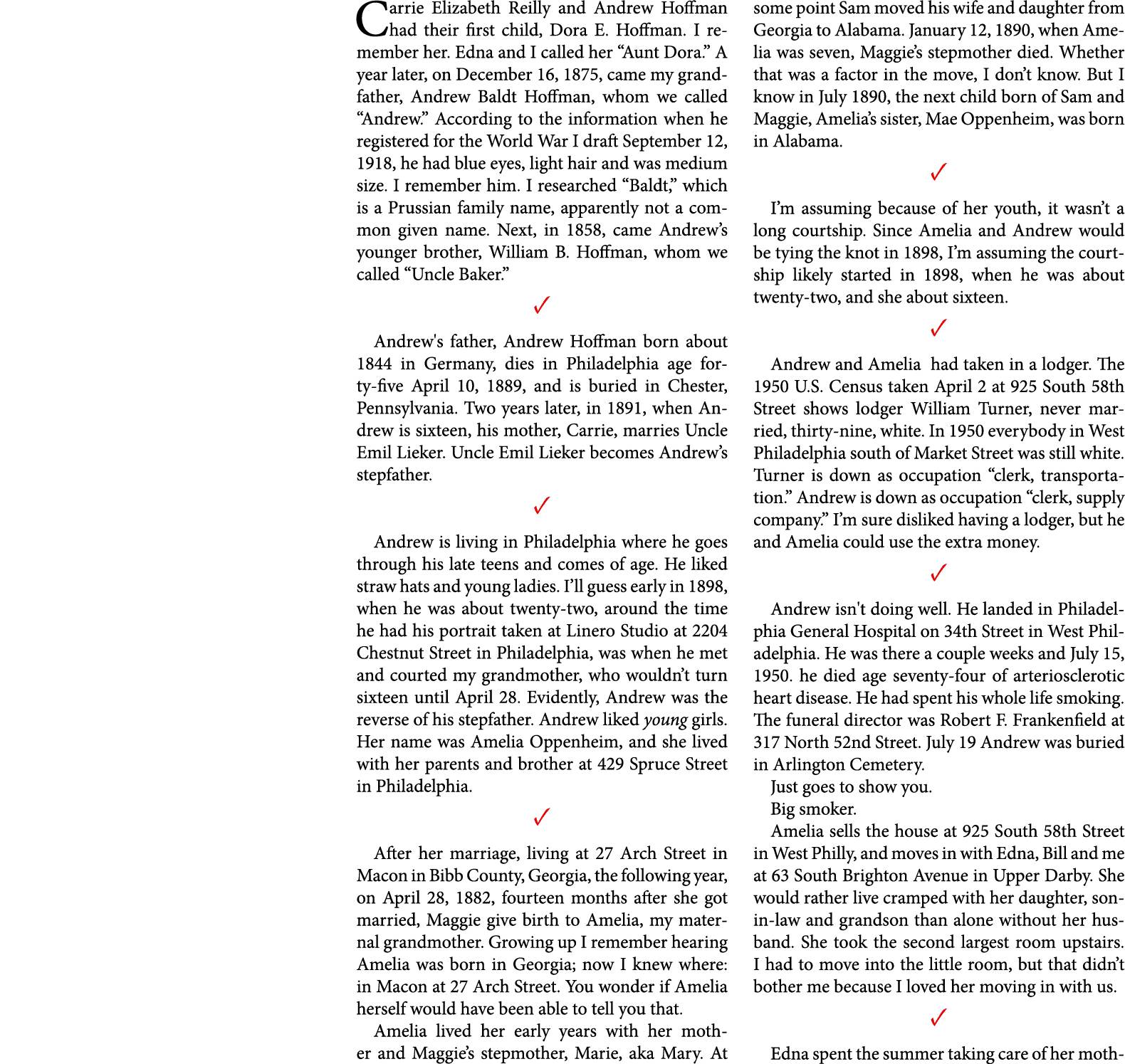 Carrie Elizabeth Reilly and Andrew Hoffman had their first child, Dora E. Hoffman. I remember her. Edna and I called her “Aunt Dora.” A year later, on December 16, 1875, came my grandfather, Andrew Baldt Hoffman, whom we called “Andrew.” According to the information when he registered for the World War I draft September 12, 1918, he had blue eyes, light hair and was medium size. I remember him. I researched “Baldt,” which is a Prussian family name, apparently not a common given name. Next, in 1858, came Andrew’s younger brother, William B. Hoffman, whom we called “Uncle Baker.”

✓

Andrew's father, Andrew Hoffman born about 1844 in Germany, dies in Philadelphia age forty-five April 10, 1889, and is buried in Chester, Pennsylvania. Two years later, in 1891, when Andrew is sixteen, his mother, Carrie, marries Uncle Emil Lieker. Uncle Emil Lieker becomes Andrew’s stepfather.

✓

Andrew is living in Philadelphia where he goes through his late teens and comes of age. He liked straw hats and young ladies. I’ll guess early in 1898, when he was about twenty-two, around the time he had his portrait taken at Linero Studio at 2204 Chestnut Street in Philadelphia, was when he met and courted my grandmother, who wouldn’t turn sixteen until April 28. Evidently, Andrew was the reverse of his stepfather. Andrew liked young girls. Her name was Amelia Oppenheim, and she lived with her parents and brother at 429 Spruce Street in Philadelphia.

✓

After her marriage, living at 27 Arch Street in Macon in Bibb County, Georgia, the following year, on April 28, 1882, fourteen months after she got married, Maggie give birth to Amelia, my maternal grandmother. Growing up I remember hearing Amelia was born in Georgia; now I knew where: in Macon at 27 Arch Street. You wonder if Amelia herself would have been able to tell you that.

Amelia lived her early years with her mother and Maggie’s stepmother, Marie, aka Mary. At some point Sam moved his wife and daughter from Georgia to Alabama. January 12, 1890, when Amelia was seven, Maggie’s stepmother died. Whether that was a factor in the move, I don’t know. But I know in July 1890, the next child born of Sam and Maggie, Amelia’s sister, Mae Oppenheim, was born in Alabama.

✓

I’m assuming because of her youth, it wasn’t a long courtship. Since Amelia and Andrew would be tying the knot in 1898, I’m assuming the courtship likely started in 1898, when he was about twenty-two, and she about sixteen.

✓

Andrew and Amelia had taken in a lodger. The 1950 U.S. Census taken April 2 at 925 South 58th Street shows lodger William Turner, never married, thirty-nine, white. In 1950 everybody in West Philadelphia south of Market Street was still white. Turner is down as occupation “clerk, transportation.” Andrew is down as occupation “clerk, supply company.” I’m sure disliked having a lodger, but he and Amelia could use the extra money.

✓

Andrew isn't doing well. He landed in Philadelphia General Hospital on 34th Street in West Philadelphia. He was there a couple weeks and July 15, 1950. he died age seventy-four of arteriosclerotic heart disease. He had spent his whole life smoking. The funeral director was Robert F. Frankenfield at 317 North 52nd Street. July 19 Andrew was buried in Arlington Cemetery.

Just goes to show you.

Big smoker.

Amelia sells the house at 925 South 58th Street in West Philly, and moves in with Edna, Bill and me at 63 South Brighton Avenue in Upper Darby. She would rather live cramped with her daughter, son-in-law and grandson than alone without her husband. She took the second largest room upstairs. I had to move into the little room, but that didn’t bother me because I loved her moving in with us.

✓

Edna spent the summer taking care of her moth-